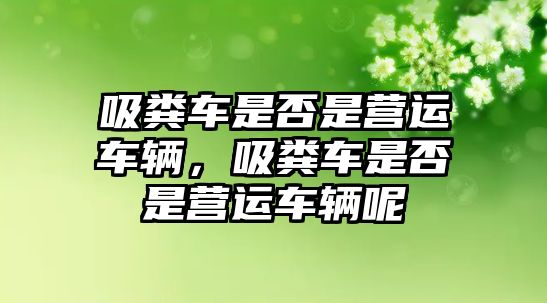 吸粪车是否是营运车辆，吸粪车是否是营运车辆呢